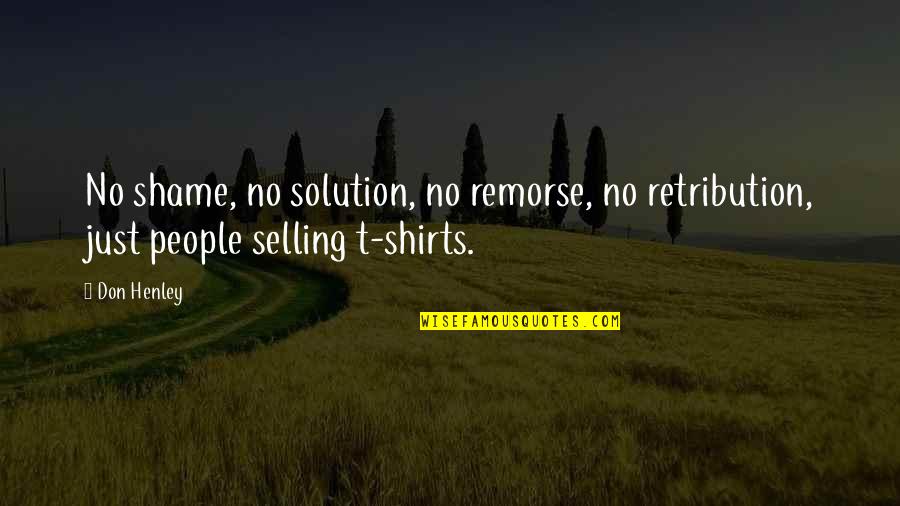 No shame, no solution, no remorse, no retribution, just people selling t-shirts.

 Don Henley

WISEFAMOUSQUOTES.COM